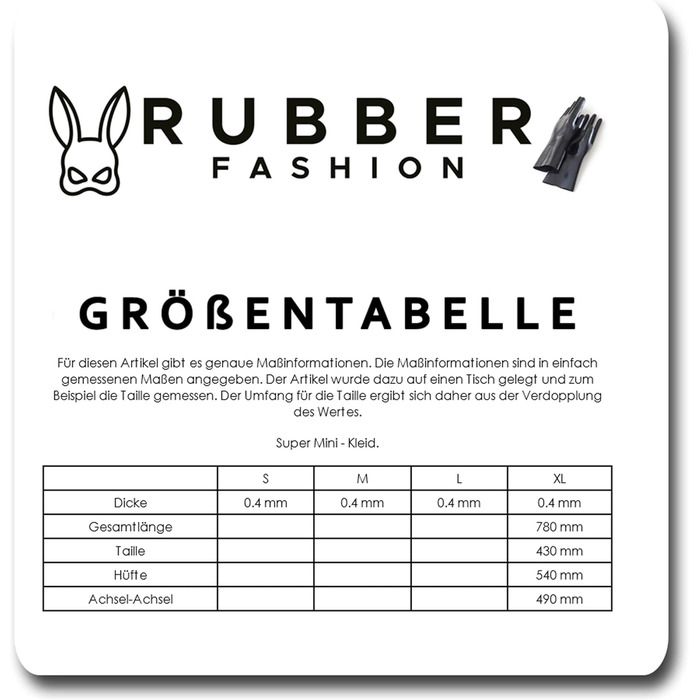 RUBBER
FASHION

GRÖßENTABELLE

Für diesen Artikel gibt es genaue Maßinformationen. Die Maßinformationen sind in einfach gemessenen Maßen angegeben. Der Artikel wurde dazu auf einen Tisch gelegt und zum Beispiel die Taille gemessen. Der Umfang für die Taille ergibt sich daher aus der Verdopplung des Wertes.

Super Mini - Kleid.

| | S | M | L | XL |
|---|---|---|---|---|
| Dicke | 0.4 mm | 0.4 mm | 0.4 mm | 0.4 mm |
| Gesamtlänge | | | | 780 mm |
| Taille | | | | 430 mm |
| Hüfte | | | | 540 mm |
| Achsel-Achsel | | | | 490 mm |